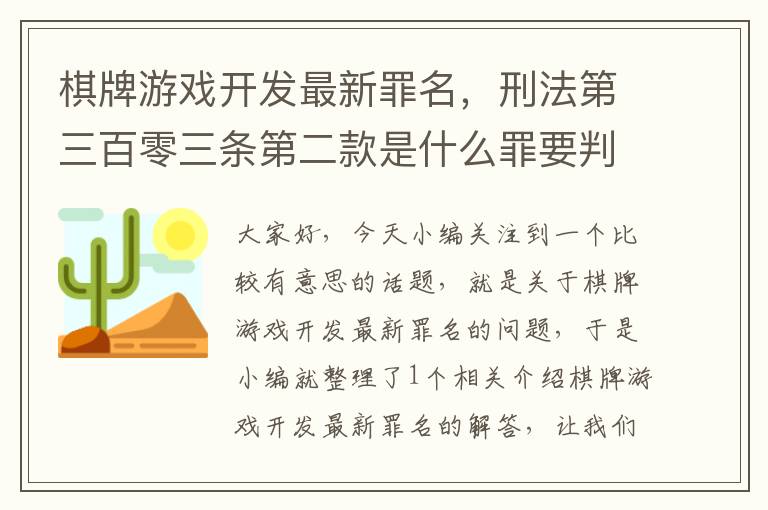 棋牌游戏开发最新罪名，刑法第三百零三条第二款是什么罪要判

大家好，今天小编关注到一个比较有意思的话题，就是关于棋牌游戏开发最新罪名的问题，于是小编就整理了1个相关介绍棋牌游戏开发最新罪名的解答，让我们